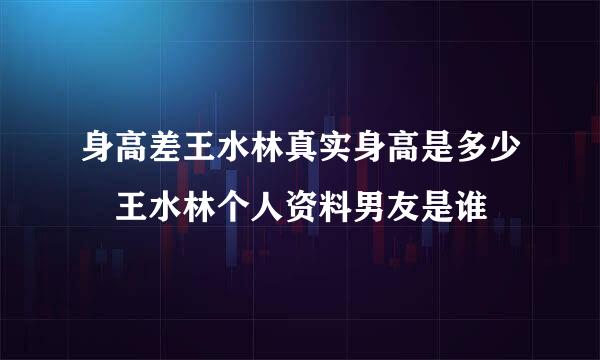 身高差王水林真实身高是多少
王水林个人资料男友是谁